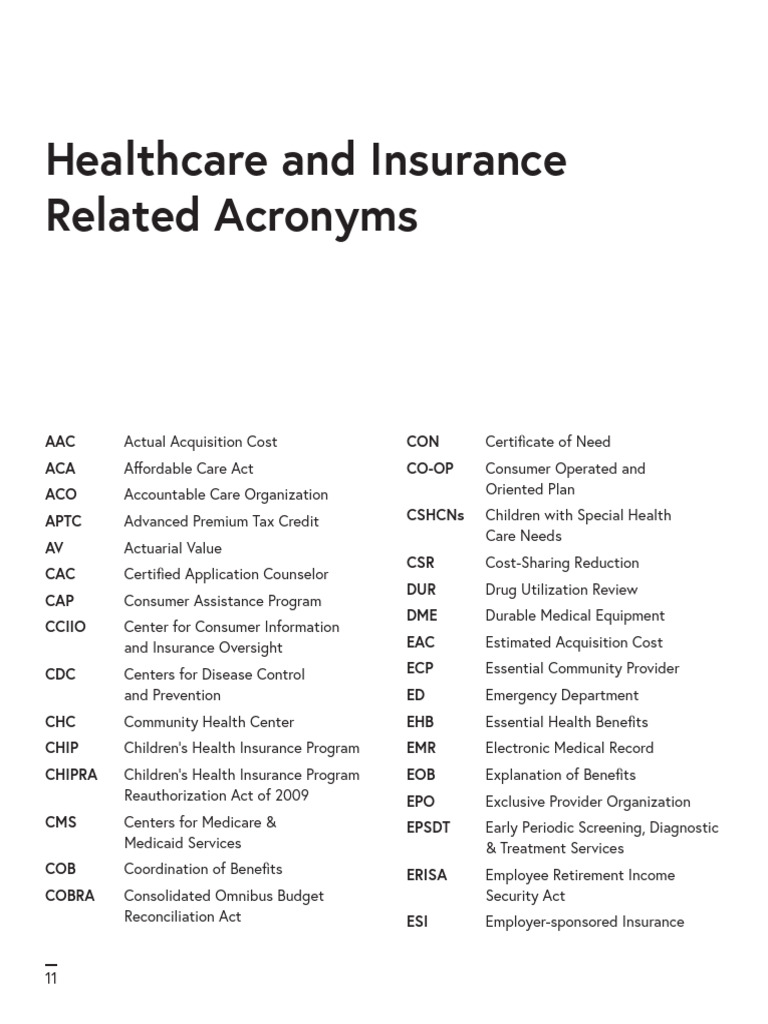 Healthcare and Insurance Related Acronyms

| | |
|---|---|
| AAC | Actual Acquisition Cost |
| ACA | Affordable Care Act |
| ACO | Accountable Care Organization |
| APTC | Advanced Premium Tax Credit |
| AV | Actuarial Value |
| CAC | Certified Application Counselor |
| CAP | Consumer Assistance Program |
| CCIIO | Center for Consumer Information and Insurance Oversight |
| CDC | Centers for Disease Control and Prevention |
| CHC | Community Health Center |
| CHIP | Children's Health Insurance Program |
| CHIPRA | Children's Health Insurance Program Reauthorization Act of 2009 |
| CMS | Centers for Medicare & Medicaid Services |
| COB | Coordination of Benefits |
| COBRA | Consolidated Omnibus Budget Reconciliation Act |

| | |
|---|---|
| CON | Certificate of Need |
| CO-OP | Consumer Operated and Oriented Plan |
| CSHCNs | Children with Special Health Care Needs |
| CSR | Cost-Sharing Reduction |
| DUR | Drug Utilization Review |
| DME | Durable Medical Equipment |
| EAC | Estimated Acquisition Cost |
| ECP | Essential Community Provider |
| ED | Emergency Department |
| EHB | Essential Health Benefits |
| EMR | Electronic Medical Record |
| EOB | Explanation of Benefits |
| EPO | Exclusive Provider Organization |
| EPSDT | Early Periodic Screening, Diagnostic & Treatment Services |
| ERISA | Employee Retirement Income Security Act |
| ESI | Employer-sponsored Insurance |

11